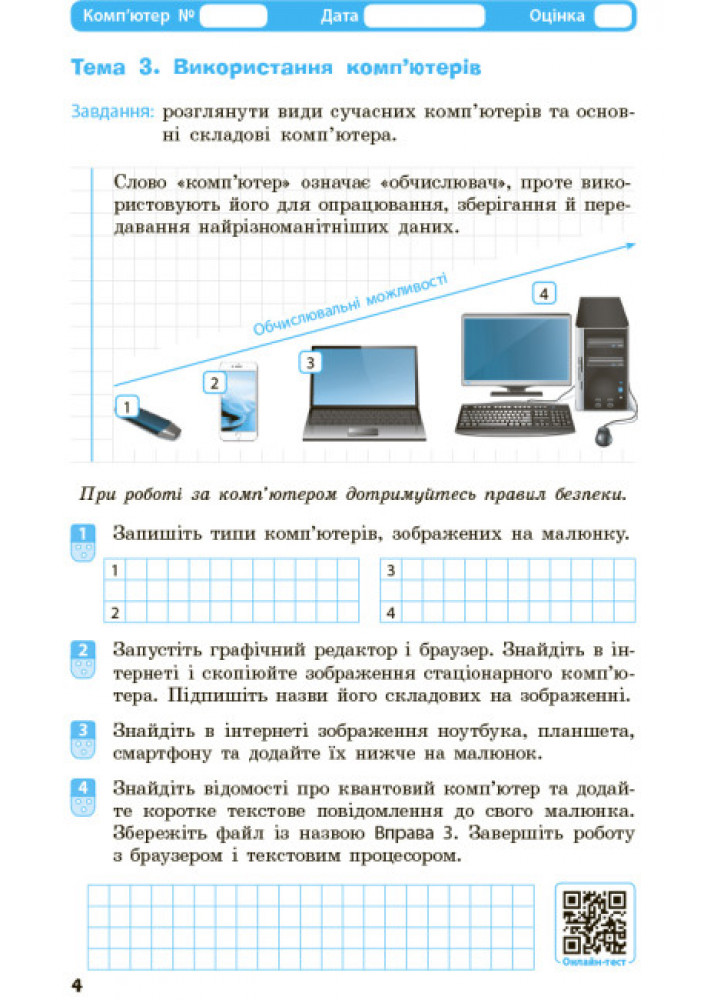 Комп'ютер № Дата Оцінка

Тема 3. Використання комп'ютерів

Завдання: розглянути види сучасних комп'ютерів та основні складові комп'ютера.

Слово «комп'ютер» означає «обчислювач», проте використовують його для опрацювання, зберігання й передавання найрізноманітніших даних.

Обчислювальні можливості

1 2 3 4

При роботі за комп'ютером дотримуйтесь правил безпеки.

1 Запишіть типи комп'ютерів, зображених на малюнку.

1
2
3
4

2 Запустіть графічний редактор і браузер. Знайдіть в інтернеті і скопіюйте зображення стаціонарного комп'ютера. Підпишіть назви його складових на зображенні.

3 Знайдіть в інтернеті зображення ноутбука, планшета, смартфону та додайте їх нижче на малюнок.

4 Знайдіть відомості про квантовий комп'ютер та додайте коротке текстове повідомлення до свого малюнка. Збережіть файл із назвою Вправа 3. Завершіть роботу з браузером і текстовим процесором.

Онлайн-тест

4